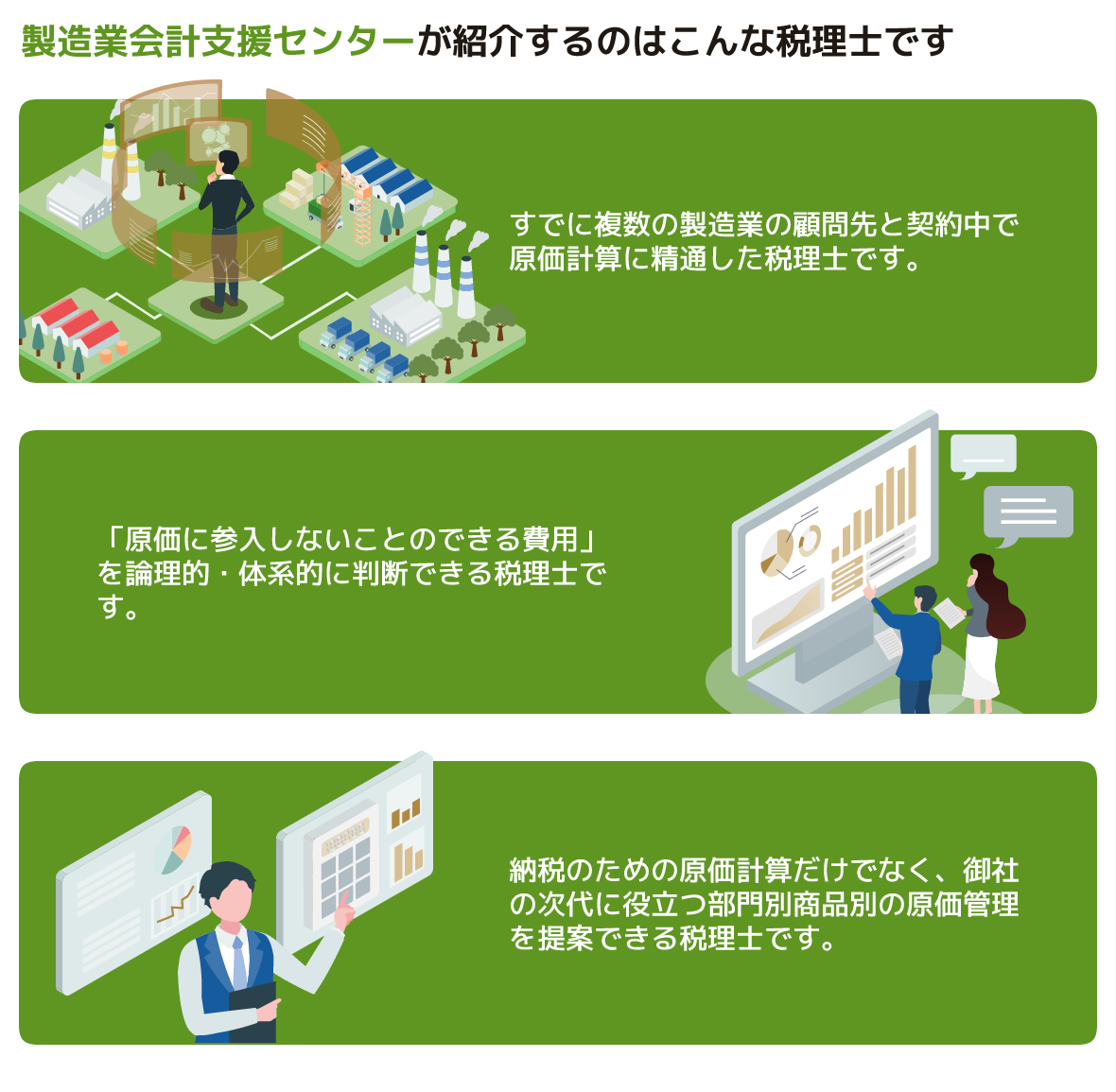 製造業会計支援センターが紹介するのはこんな税理士です

すでに複数の製造業の顧問先と契約中で原価計算に精通した税理士です。

「原価に参入しないことのできる費用」を論理的・体系的に判断できる税理士です。

納税のための原価計算だけでなく、御社の次代に役立つ部門別商品別の原価管理を提案できる税理士です。